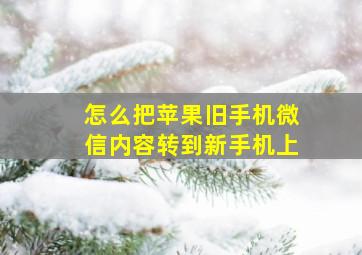 怎么把苹果旧手机微信内容转到新手机上